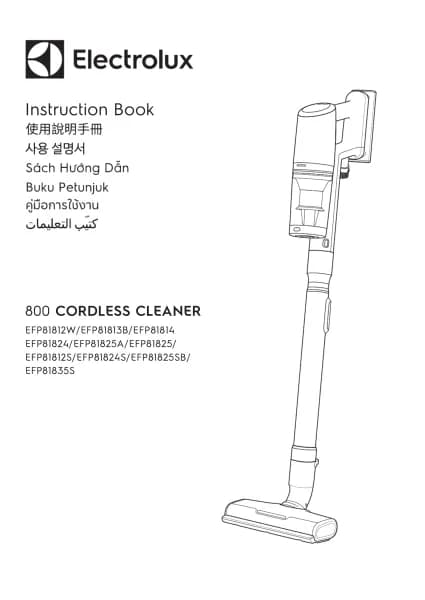 Electrolux

Instruction Book
使用說明手冊
사용 설명서
Sách Hướng Dẫn
Buku Petunjuk
คู่มือการใช้งาน
كتيّب التعليمات

800 CORDLESS CLEANER
EFP81812W/EFP81813B/EFP81814
EFP81824/EFP81825A/EFP81825/
EFP81812S/EFP81824S/EFP81825SB/
EFP81835S